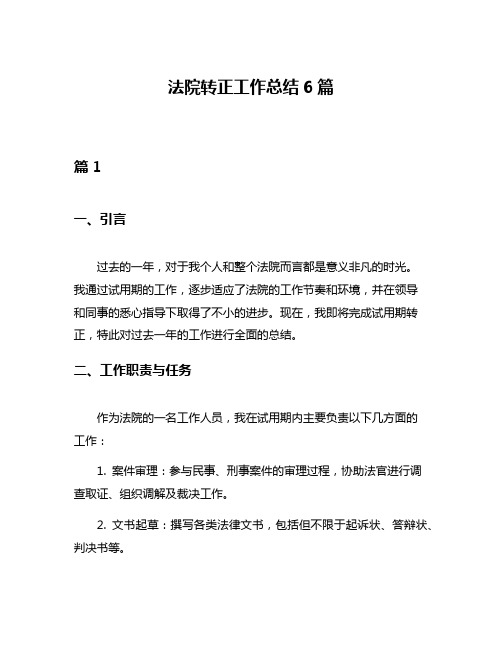 法院转正工作总结 6 篇

篇 1

一、引言

过去的一年，对于我个人和整个法院而言都是意义非凡的时光。我通过试用期的工作，逐步适应了法院的工作节奏和环境，并在领导和同事的悉心指导下取得了不小的进步。现在，我即将完成试用期转正，特此对过去一年的工作进行全面的总结。

二、工作职责与任务

作为法院的一名工作人员，我在试用期内主要负责以下几方面的工作：

1. 案件审理：参与民事、刑事案件的审理过程，协助法官进行调查取证、组织调解及裁决工作。

2. 文书起草：撰写各类法律文书，包括但不限于起诉状、答辩状、判决书等。